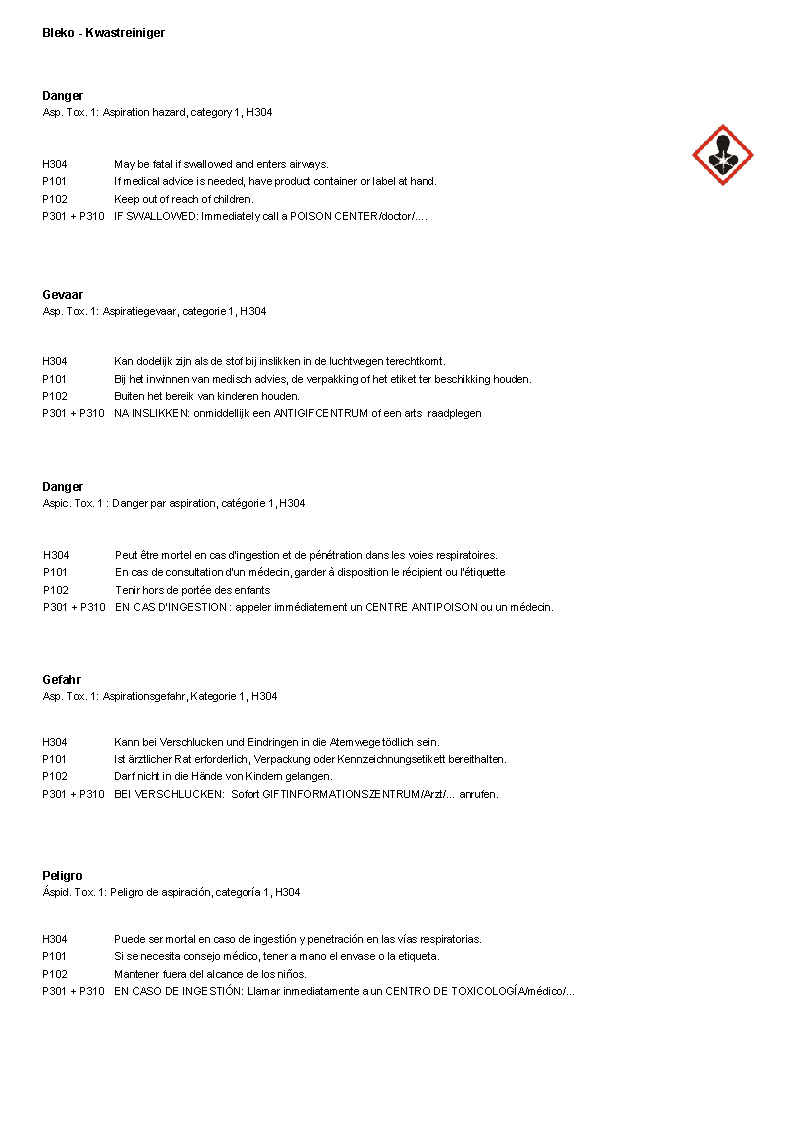 Bleko - Kwastreiniger

Danger
Asp. Tox. 1: Aspiration hazard, category 1, H304

H304 May be fatal if swallowed and enters airways.
P101 If medical advice is needed, have product container or label at hand.
P102 Keep out of reach of children.
P301 + P310 IF SWALLOWED: Immediately call a POISON CENTER/doctor/....

Gevaar
Asp. Tox. 1: Aspiratiegevaar, categorie 1, H304

H304 Kan dodelijk zijn als de stof bij inslikken in de luchtwegen terechtkomt.
P101 Bij het inwinnen van medisch advies, de verpakking of het etiket ter beschikking houden.
P102 Buiten het bereik van kinderen houden.
P301 + P310 NA INSLIKKEN: onmiddellijk een ANTIGIFCENTRUM of een arts raadplegen

Danger
Aspic. Tox. 1 : Danger par aspiration, catégorie 1, H304

H304 Peut être mortel en cas d'ingestion et de pénétration dans les voies respiratoires.
P101 En cas de consultation d'un médecin, garder à disposition le récipient ou l'étiquette
P102 Tenir hors de portée des enfants
P301 + P310 EN CAS D'INGESTION : appeler immédiatement un CENTRE ANTIPOISON ou un médecin.

Gefahr
Asp. Tox. 1: Aspirationsgefahr, Kategorie 1, H304

H304 Kann bei Verschlucken und Eindringen in die Atemwege tödlich sein.
P101 Ist ärztlicher Rat erforderlich, Verpackung oder Kennzeichnungsetikett bereithalten.
P102 Darf nicht in die Hände von Kindern gelangen.
P301 + P310 BEI VERSCHLUCKEN: Sofort GIFTINFORMATIONSZENTRUM/Arzt/... anrufen.

Peligro
Áspid. Tox. 1: Peligro de aspiración, categoría 1, H304

H304 Puede ser mortal en caso de ingestión y penetración en las vías respiratorias.
P101 Si se necesita consejo médico, tener a mano el envase o la etiqueta.
P102 Mantener fuera del alcance de los niños.
P301 + P310 EN CASO DE INGESTIÓN: Llamar inmediatamente a un CENTRO DE TOXICOLOGÍA/médico/...